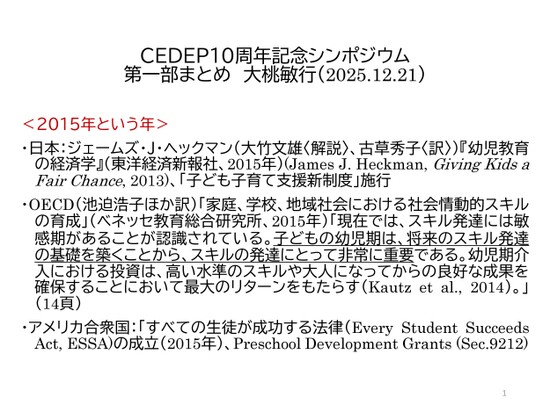 CEDEP10周年記念シンポジウム
第一部まとめ 大桃敏行(2025.12.21)

<2015年という年>

・日本:ジェームズ・J・ヘックマン(大竹文雄〈解説〉、古草秀子〈訳〉)『幼児教育の経済学』(東洋経済新報社、2015年)(James J. Heckman, Giving Kids a Fair Chance, 2013)、「子ども子育て支援新制度」施行

・OECD(池迫浩子ほか訳)「家庭、学校、地域社会における社会情動的スキルの育成」(ベネッセ教育総合研究所、2015年)「現在では、スキル発達には敏感期があることが認識されている。子どもの幼児期は、将来のスキル発達の基礎を築くことから、スキルの発達にとって非常に重要である。幼児期介入における投資は、高い水準のスキルや大人になってからの良好な成果を確保することにおいて最大のリターンをもたらす(Kautz et al., 2014)。」(14頁)

・アメリカ合衆国:「すべての生徒が成功する法律(Every Student Succeeds Act, ESSA)の成立(2015年)、Preschool Development Grants (Sec.9212)

1